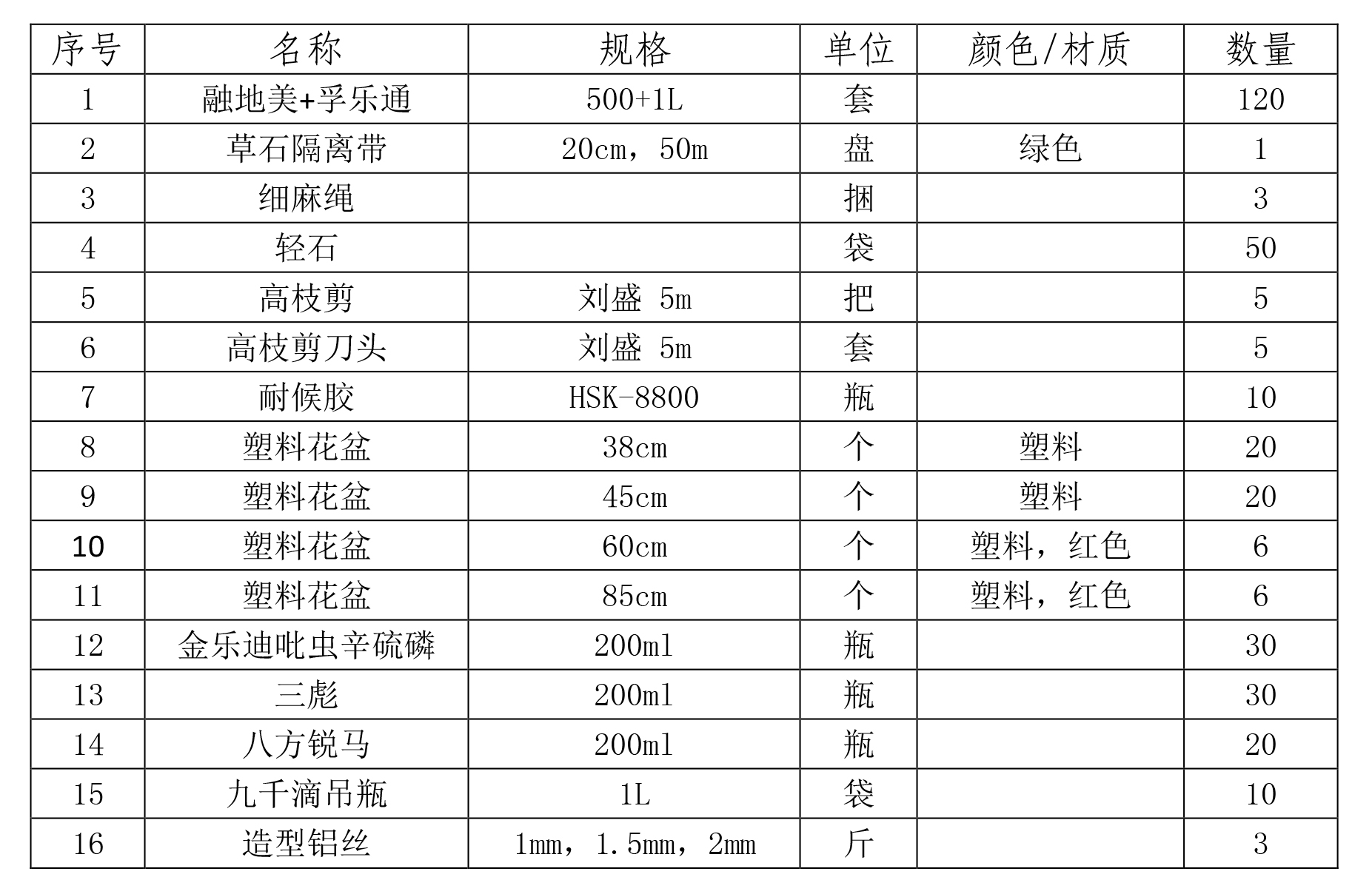 | 序号 | 名称 | 规格 | 单位 | 颜色/材质 | 数量 |
|---|---|---|---|---|---|
| 1 | 融地美+孚乐通 | 500+1L | 套 |  | 120 |
| 2 | 草石隔离带 | 20cm，50m | 盘 | 绿色 | 1 |
| 3 | 细麻绳 |  | 捆 |  | 3 |
| 4 | 轻石 |  | 袋 |  | 50 |
| 5 | 高枝剪 | 刘盛 5m | 把 |  | 5 |
| 6 | 高枝剪刀头 | 刘盛 5m | 套 |  | 5 |
| 7 | 耐候胶 | HSK-8800 | 瓶 |  | 10 |
| 8 | 塑料花盆 | 38cm | 个 | 塑料 | 20 |
| 9 | 塑料花盆 | 45cm | 个 | 塑料 | 20 |
| 10 | 塑料花盆 | 60cm | 个 | 塑料，红色 | 6 |
| 11 | 塑料花盆 | 85cm | 个 | 塑料，红色 | 6 |
| 12 | 金乐迪吡虫辛硫磷 | 200ml | 瓶 |  | 30 |
| 13 | 三彪 | 200ml | 瓶 |  | 30 |
| 14 | 八方锐马 | 200ml | 瓶 |  | 20 |
| 15 | 九千滴吊瓶 | 1L | 袋 |  | 10 |
| 16 | 造型铝丝 | 1mm，1.5mm，2mm | 斤 |  | 3 |